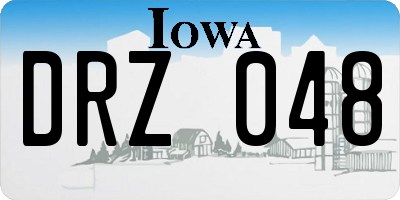 IOWA

DRZ 048